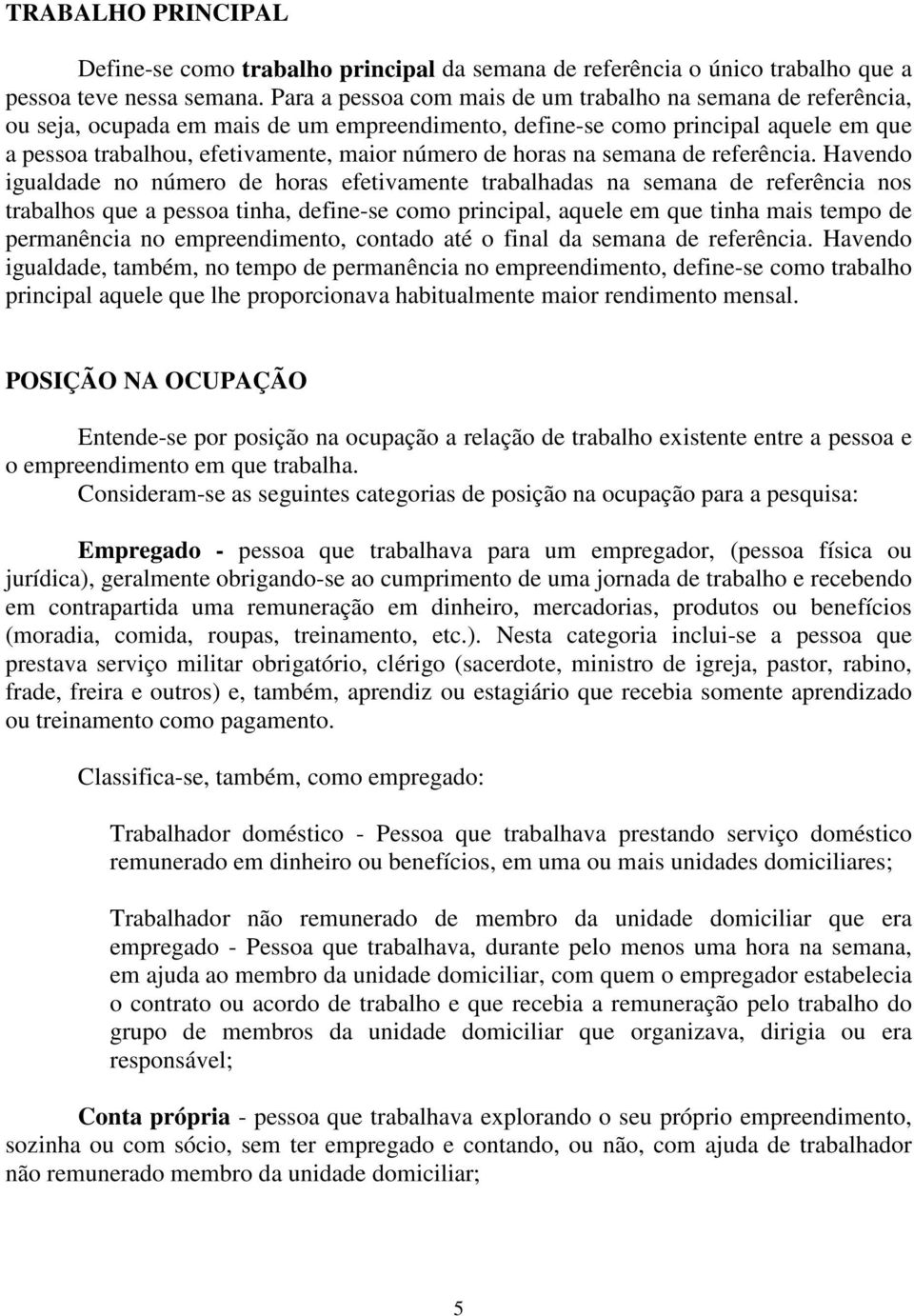 TRABALHO PRINCIPAL

Define-se como trabalho principal da semana de referência o único trabalho que a pessoa teve nessa semana. Para a pessoa com mais de um trabalho na semana de referência, ou seja, ocupada em mais de um empreendimento, define-se como principal aquele em que a pessoa trabalhou, efetivamente, maior número de horas na semana de referência. Havendo igualdade no número de horas efetivamente trabalhadas na semana de referência nos trabalhos que a pessoa tinha, define-se como principal, aquele em que tinha mais tempo de permanência no empreendimento, contado até o final da semana de referência. Havendo igualdade, também, no tempo de permanência no empreendimento, define-se como trabalho principal aquele que lhe proporcionava habitualmente maior rendimento mensal.

POSIÇÃO NA OCUPAÇÃO

Entende-se por posição na ocupação a relação de trabalho existente entre a pessoa e o empreendimento em que trabalha.

Consideram-se as seguintes categorias de posição na ocupação para a pesquisa:

Empregado - pessoa que trabalhava para um empregador, (pessoa física ou jurídica), geralmente obrigando-se ao cumprimento de uma jornada de trabalho e recebendo em contrapartida uma remuneração em dinheiro, mercadorias, produtos ou benefícios (moradia, comida, roupas, treinamento, etc.). Nesta categoria inclui-se a pessoa que prestava serviço militar obrigatório, clérigo (sacerdote, ministro de igreja, pastor, rabino, frade, freira e outros) e, também, aprendiz ou estagiário que recebia somente aprendizado ou treinamento como pagamento.

Classifica-se, também, como empregado:

Trabalhador doméstico - Pessoa que trabalhava prestando serviço doméstico remunerado em dinheiro ou benefícios, em uma ou mais unidades domiciliares;

Trabalhador não remunerado de membro da unidade domiciliar que era empregado - Pessoa que trabalhava, durante pelo menos uma hora na semana, em ajuda ao membro da unidade domiciliar, com quem o empregador estabelecia o contrato ou acordo de trabalho e que recebia a remuneração pelo trabalho do grupo de membros da unidade domiciliar que organizava, dirigia ou era responsável;

Conta própria - pessoa que trabalhava explorando o seu próprio empreendimento, sozinha ou com sócio, sem ter empregado e contando, ou não, com ajuda de trabalhador não remunerado membro da unidade domiciliar;

5